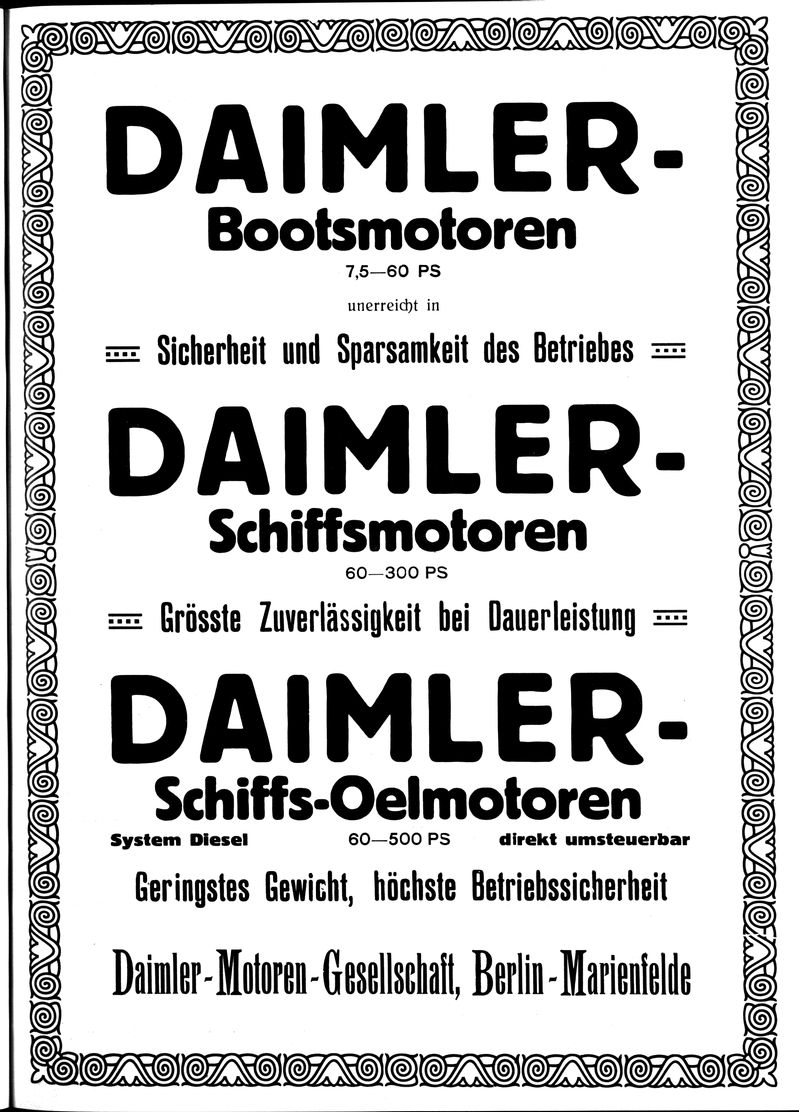 DAIMLER-
Bootsmotoren
7,5—60 PS
unerreicht in
Sicherheit und Sparsamkeit des Betriebes

DAIMLER-
Schiffsmotoren
60—300 PS
Grösste Zuverlässigkeit bei Dauerleistung

DAIMLER-
Schiffs-Oelmotoren
System Diesel 60—500 PS direkt umsteuerbar
Geringstes Gewicht, höchste Betriebssicherheit

Daimler-Motoren-Gesellschaft, Berlin-Marienfelde